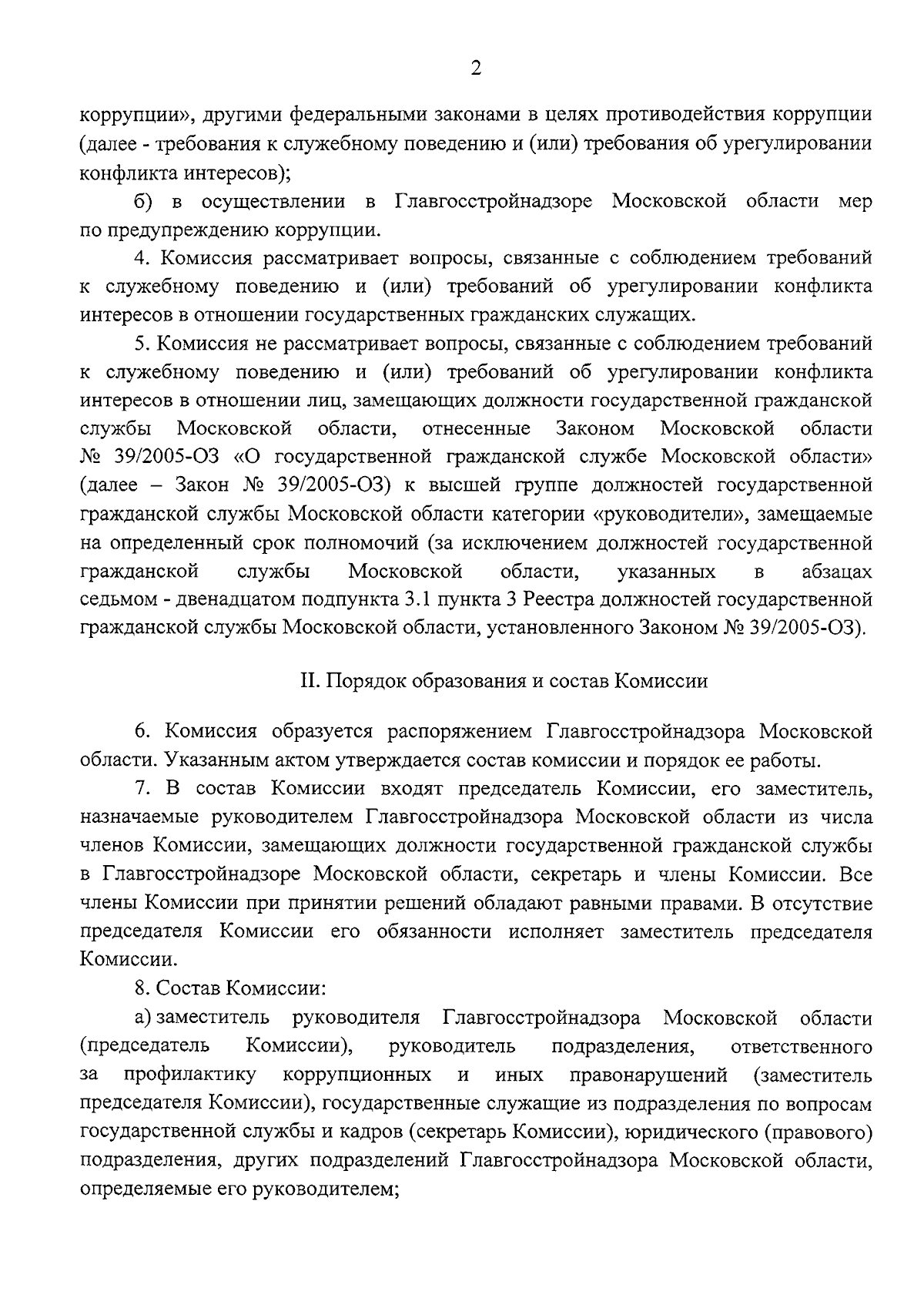 2

коррупции», другими федеральными законами в целях противодействия коррупции (далее - требования к служебному поведению и (или) требования об урегулировании конфликта интересов);

б) в осуществлении в Главгосстройнадзоре Московской области мер по предупреждению коррупции.

4. Комиссия рассматривает вопросы, связанные с соблюдением требований к служебному поведению и (или) требований об урегулировании конфликта интересов в отношении государственных гражданских служащих.

5. Комиссия не рассматривает вопросы, связанные с соблюдением требований к служебному поведению и (или) требований об урегулировании конфликта интересов в отношении лиц, замещающих должности государственной гражданской службы Московской области, отнесенные Законом Московской области № 39/2005-ОЗ «О государственной гражданской службе Московской области» (далее – Закон № 39/2005-ОЗ) к высшей группе должностей государственной гражданской службы Московской области категории «руководители», замещаемые на определенный срок полномочий (за исключением должностей государственной гражданской службы Московской области, указанных в абзацах седьмом - двенадцатом подпункта 3.1 пункта 3 Реестра должностей государственной гражданской службы Московской области, установленного Законом № 39/2005-ОЗ).

II. Порядок образования и состав Комиссии

6. Комиссия образуется распоряжением Главгосстройнадзора Московской области. Указанным актом утверждается состав комиссии и порядок ее работы.

7. В состав Комиссии входят председатель Комиссии, его заместитель, назначаемые руководителем Главгосстройнадзора Московской области из числа членов Комиссии, замещающих должности государственной гражданской службы в Главгосстройнадзоре Московской области, секретарь и члены Комиссии. Все члены Комиссии при принятии решений обладают равными правами. В отсутствие председателя Комиссии его обязанности исполняет заместитель председателя Комиссии.

8. Состав Комиссии:

а) заместитель руководителя Главгосстройнадзора Московской области (председатель Комиссии), руководитель подразделения, ответственного за профилактику коррупционных и иных правонарушений (заместитель председателя Комиссии), государственные служащие из подразделения по вопросам государственной службы и кадров (секретарь Комиссии), юридического (правового) подразделения, других подразделений Главгосстройнадзора Московской области, определяемые его руководителем;